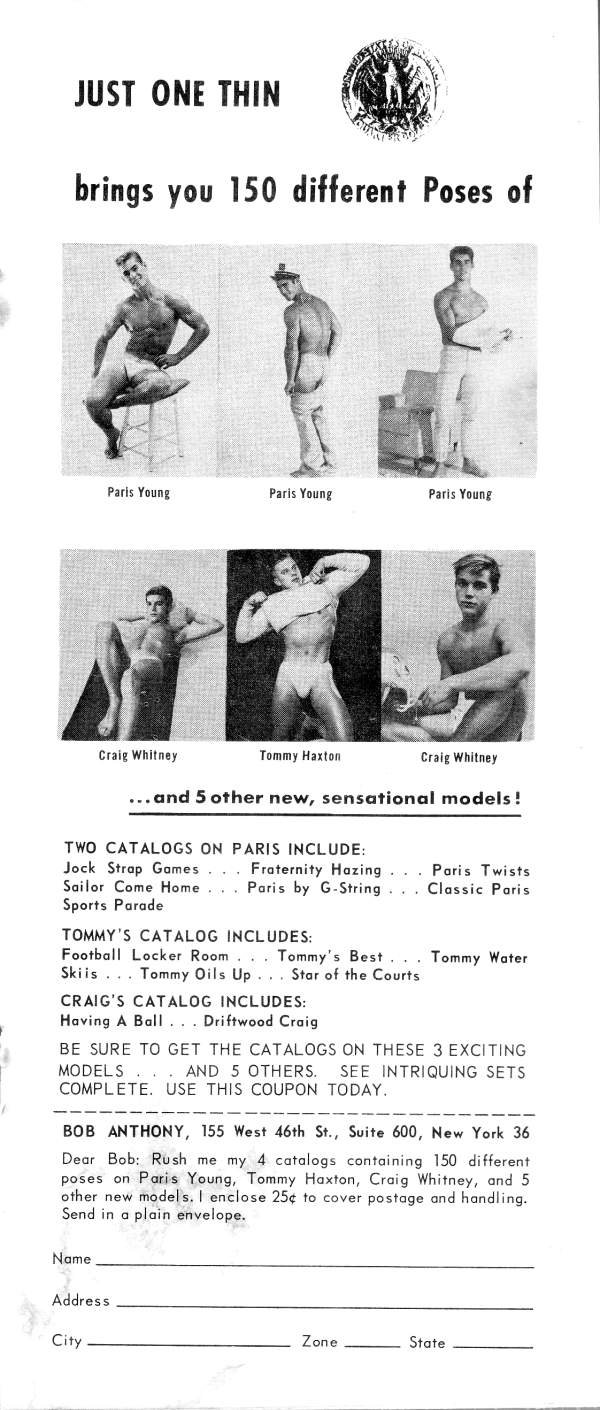 JUST ONE THIN

brings you 150 different Poses of

Paris Young

Paris Young

Paris Young

Craig Whitney

Tommy Haxton

Craig Whitney

...and 5 other new, sensational models!

TWO CATALOGS ON PARIS INCLUDE:
Jock Strap Games . . . Fraternity Hazing . . . Paris Twists
Sailor Come Home . . . Paris by G-String . . . Classic Paris
Sports Parade

TOMMY'S CATALOG INCLUDES:
Football Locker Room . . . Tommy's Best . . . Tommy Water Skiis . . . Tommy Oils Up . . . Star of the Courts

CRAIG'S CATALOG INCLUDES:
Having A Ball . . . Driftwood Craig

BE SURE TO GET THE CATALOGS ON THESE 3 EXCITING MODELS . . . AND 5 OTHERS. SEE INTRIQUING SETS COMPLETE. USE THIS COUPON TODAY.

BOB ANTHONY, 155 West 46th St., Suite 600, New York 36

Dear Bob: Rush me my 4 catalogs containing 150 different poses on Paris Young, Tommy Haxton, Craig Whitney, and 5 other new models. I enclose 25¢ to cover postage and handling. Send in a plain envelope.

Name

Address

City Zone State